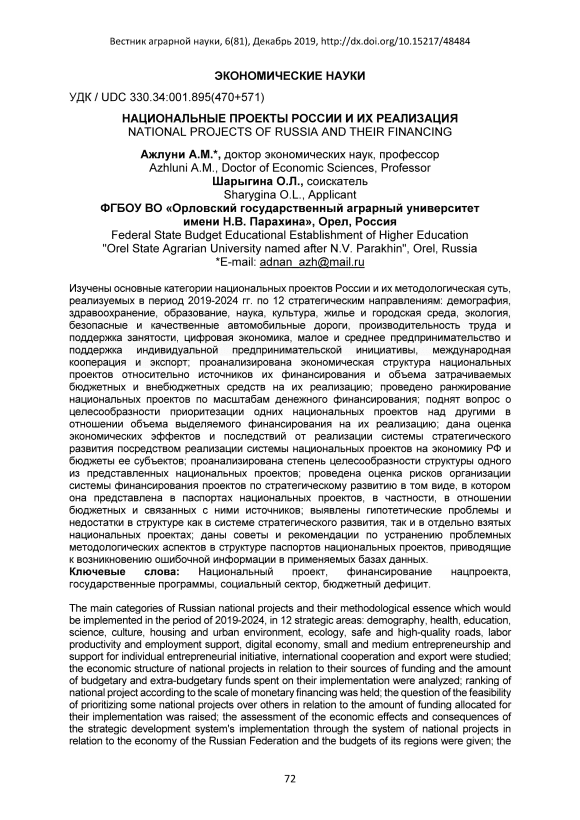 Вестник аграрной науки, 6(81), Декабрь 2019, http://dx.doi.org/10.15217/48484

ЭКОНОМИЧЕСКИЕ НАУКИ

УДК / UDC 330.34:001.895(470+571)

НАЦИОНАЛЬНЫЕ ПРОЕКТЫ РОССИИ И ИХ РЕАЛИЗАЦИЯ
NATIONAL PROJECTS OF RUSSIA AND THEIR FINANCING

Ажлуни А.М.*, доктор экономических наук, профессор
Azhluni A.M., Doctor of Economic Sciences, Professor
Шарыгина О.Л., соискатель
Sharygina O.L., Applicant
ФГБОУ ВО «Орловский государственный аграрный университет имени Н.В. Парахина», Орел, Россия
Federal State Budget Educational Establishment of Higher Education "Orel State Agrarian University named after N.V. Parakhin", Orel, Russia
*E-mail: adnan_azh@mail.ru

Изучены основные категории национальных проектов России и их методологическая суть, реализуемых в период 2019-2024 гг. по 12 стратегическим направлениям: демография, здравоохранение, образование, наука, культура, жилье и городская среда, экология, безопасные и качественные автомобильные дороги, производительность труда и поддержка занятости, цифровая экономика, малое и среднее предпринимательство и поддержка индивидуальной предпринимательской инициативы, международная кооперация и экспорт; проанализирована экономическая структура национальных проектов относительно источников их финансирования и объема затрачиваемых бюджетных и внебюджетных средств на их реализацию; проведено ранжирование национальных проектов по масштабам денежного финансирования; поднят вопрос о целесообразности приоритезации одних национальных проектов над другими в отношении объема выделяемого финансирования на их реализацию; дана оценка экономических эффектов и последствий от реализации системы стратегического развития посредством реализации системы национальных проектов на экономику РФ и бюджеты ее субъектов; проанализирована степень целесообразности структуры одного из представленных национальных проектов; проведена оценка рисков организации системы финансирования проектов по стратегическому развитию в том виде, в котором она представлена в паспортах национальных проектов, в частности, в отношении бюджетных и связанных с ними источников; выявлены гипотетические проблемы и недостатки в структуре как в системе стратегического развития, так и в отдельно взятых национальных проектах; даны советы и рекомендации по устранению проблемных методологических аспектов в структуре паспортов национальных проектов, приводящие к возникновению ошибочной информации в применяемых базах данных.
Ключевые слова: Национальный проект, финансирование нацпроекта, государственные программы, социальный сектор, бюджетный дефицит.

The main categories of Russian national projects and their methodological essence which would be implemented in the period of 2019-2024, in 12 strategic areas: demography, health, education, science, culture, housing and urban environment, ecology, safe and high-quality roads, labor productivity and employment support, digital economy, small and medium entrepreneurship and support for individual entrepreneurial initiative, international cooperation and export were studied; the economic structure of national projects in relation to their sources of funding and the amount of budgetary and extra-budgetary funds spent on their implementation were analyzed; ranking of national project according to the scale of monetary financing was held; the question of the feasibility of prioritizing some national projects over others in relation to the amount of funding allocated for their implementation was raised; the assessment of the economic effects and consequences of the strategic development system's implementation through the system of national projects in relation to the economy of the Russian Federation and the budgets of its regions were given; the

72